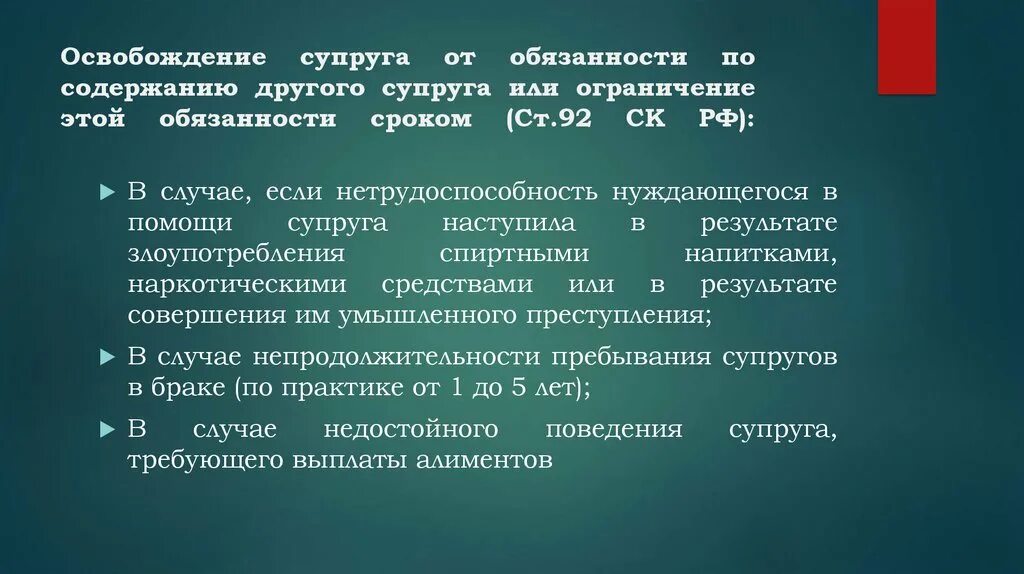 Освобождение супруга от обязанности по содержанию другого супруга или ограничение этой обязанности сроком (Ст.92 СК РФ):

В случае, если нетрудоспособность нуждающегося в помощи супруга наступила в результате злоупотребления спиртными напитками, наркотическими средствами или в результате совершения им умышленного преступления;

В случае непродолжительности пребывания супругов в браке (по практике от 1 до 5 лет);

В случае недостойного поведения супруга, требующего выплаты алиментов